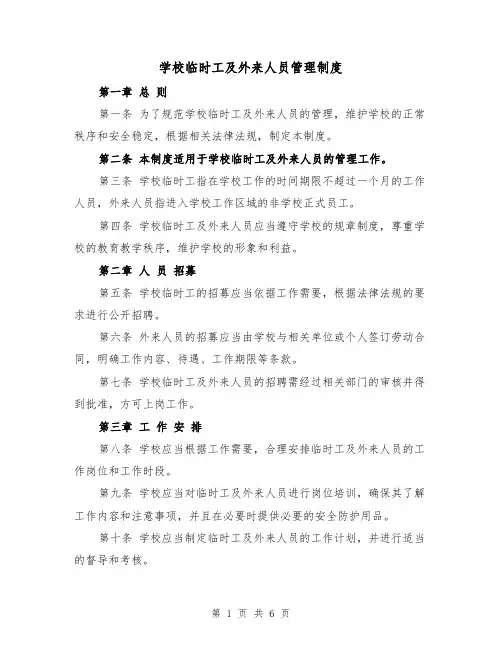 学校临时工及外来人员管理制度

第一章 总 则

第一条 为了规范学校临时工及外来人员的管理，维护学校的正常秩序和安全稳定，根据相关法律法规，制定本制度。

第二条 本制度适用于学校临时工及外来人员的管理工作。

第三条 学校临时工指在学校工作的时间期限不超过一个月的工作人员，外来人员指进入学校工作区域的非学校正式员工。

第四条 学校临时工及外来人员应当遵守学校的规章制度，尊重学校的教育教学秩序，维护学校的形象和利益。

第二章 人 员 招募

第五条 学校临时工的招募应当依据工作需要，根据法律法规的要求进行公开招聘。

第六条 外来人员的招募应当由学校与相关单位或个人签订劳动合同，明确工作内容、待遇、工作期限等条款。

第七条 学校临时工及外来人员的招聘需经过相关部门的审核并得到批准，方可上岗工作。

第三章 工 作 安 排

第八条 学校应当根据工作需要，合理安排临时工及外来人员的工作岗位和工作时段。

第九条 学校应当对临时工及外来人员进行岗位培训，确保其了解工作内容和注意事项，并且在必要时提供必要的安全防护用品。

第十条 学校应当制定临时工及外来人员的工作计划，并进行适当的督导和考核。

第 1 页 共 6 页